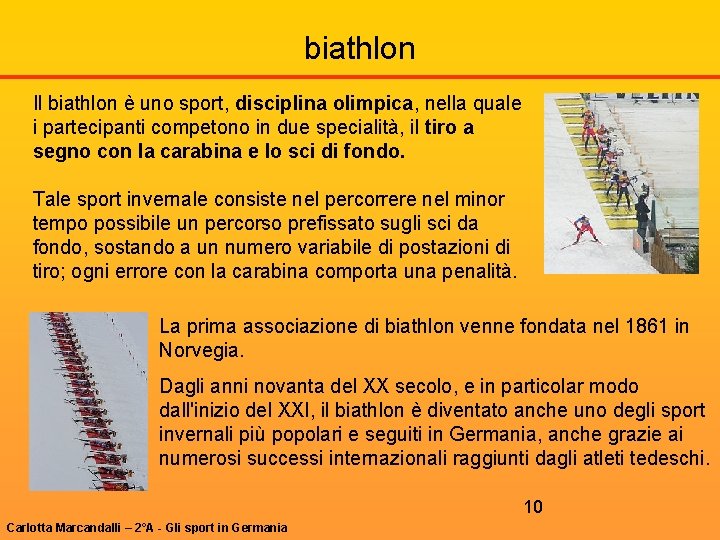 biathlon

Il biathlon è uno sport, disciplina olimpica, nella quale i partecipanti competono in due specialità, il tiro a segno con la carabina e lo sci di fondo.

Tale sport invernale consiste nel percorrere nel minor tempo possibile un percorso prefissato sugli sci da fondo, sostando a un numero variabile di postazioni di tiro; ogni errore con la carabina comporta una penalità.

La prima associazione di biathlon venne fondata nel 1861 in Norvegia.

Dagli anni novanta del XX secolo, e in particolar modo dall'inizio del XXI, il biathlon è diventato anche uno degli sport invernali più popolari e seguiti in Germania, anche grazie ai numerosi successi internazionali raggiunti dagli atleti tedeschi.

10

Carlotta Marcandalli – 2°A - Gli sport in Germania